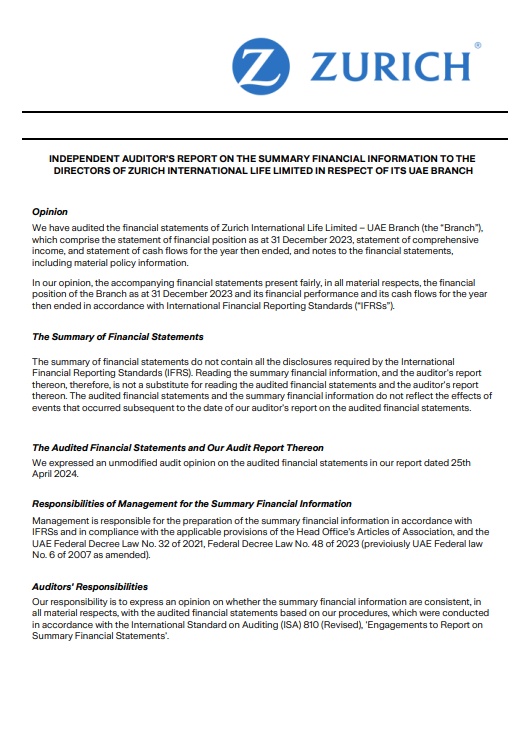 Z ZURICH®

INDEPENDENT AUDITOR'S REPORT ON THE SUMMARY FINANCIAL INFORMATION TO THE DIRECTORS OF ZURICH INTERNATIONAL LIFE LIMITED IN RESPECT OF ITS UAE BRANCH

Opinion
We have audited the financial statements of Zurich International Life Limited – UAE Branch (the "Branch"), which comprise the statement of financial position as at 31 December 2023, statement of comprehensive income, and statement of cash flows for the year then ended, and notes to the financial statements, including material policy information.

In our opinion, the accompanying financial statements present fairly, in all material respects, the financial position of the Branch as at 31 December 2023 and its financial performance and its cash flows for the year then ended in accordance with International Financial Reporting Standards ("IFRSs").

The Summary of Financial Statements

The summary of financial statements do not contain all the disclosures required by the International Financial Reporting Standards (IFRS). Reading the summary financial information, and the auditor's report thereon, therefore, is not a substitute for reading the audited financial statements and the auditor's report thereon. The audited financial statements and the summary financial information do not reflect the effects of events that occurred subsequent to the date of our auditor's report on the audited financial statements.

The Audited Financial Statements and Our Audit Report Thereon
We expressed an unmodified audit opinion on the audited financial statements in our report dated 25th April 2024.

Responsibilities of Management for the Summary Financial Information
Management is responsible for the preparation of the summary financial information in accordance with IFRSs and in compliance with the applicable provisions of the Head Office's Articles of Association, and the UAE Federal Decree Law No. 32 of 2021, Federal Decree Law No. 48 of 2023 (previoiusly UAE Federal law No. 6 of 2007 as amended).

Auditors' Responsibilities
Our responsibility is to express an opinion on whether the summary financial information are consistent, in all material respects, with the audited financial statements based on our procedures, which were conducted in accordance with the International Standard on Auditing (ISA) 810 (Revised), 'Engagements to Report on Summary Financial Statements'.